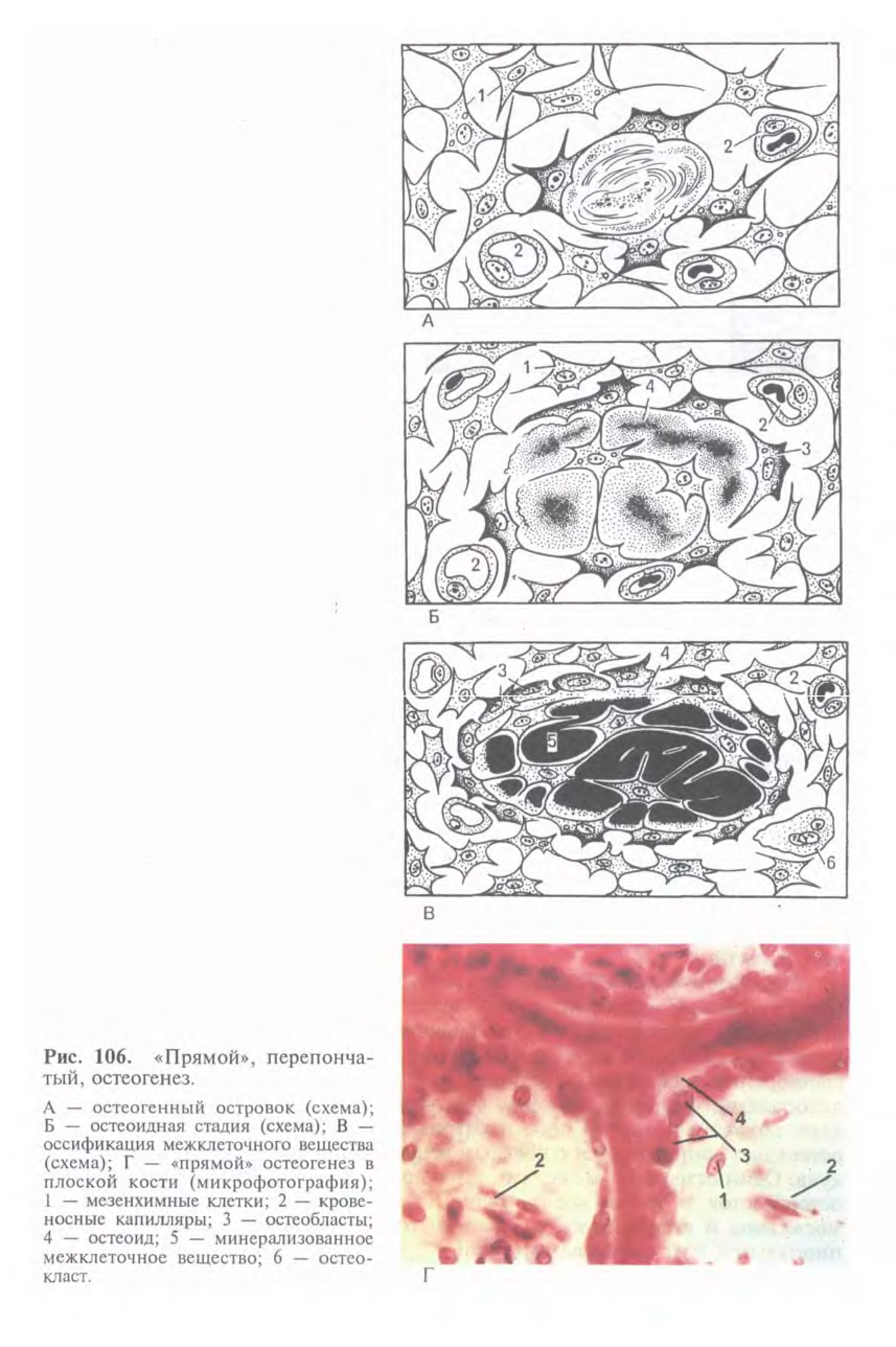 1
2
2
А

1
4
2
3
2
Б

3
4
2
5
6
В

4
3
2
1
2
Г

Рис. 106. «Прямой», перепончатый, остеогенез.

А — остеогенный островок (схема); Б — остеоидная стадия (схема); В — оссификация межклеточного вещества (схема); Г — «прямой» остеогенез в плоской кости (микрофотография); 1 — мезенхимные клетки; 2 — кровеносные капилляры; 3 — остеобласты; 4 — остеоид; 5 — минерализованное межклеточное вещество; 6 — остеокласт.